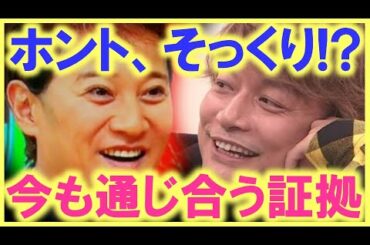 ホント、そっくり!?

今も通じ合う証拠